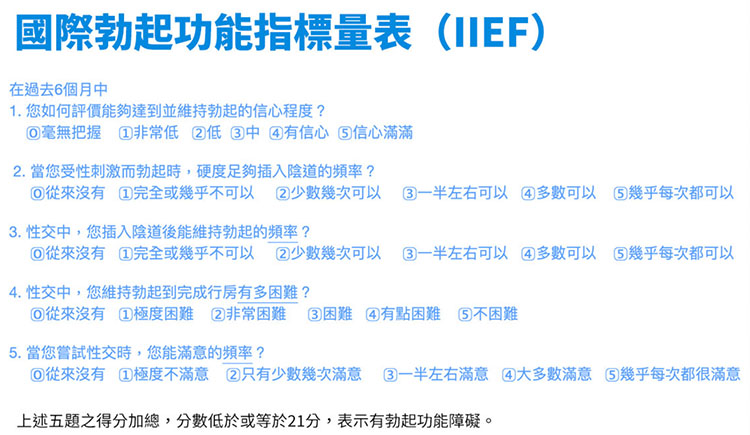 國際勃起功能指標量表（IIEF）

在過去6個月中
1. 您如何評價能夠達到並維持勃起的信心程度？
⓪毫無把握 ①非常低 ②低 ③中 ④有信心 ⑤信心滿滿

2. 當您受性刺激而勃起時，硬度足夠插入陰道的頻率？
⓪從來沒有 ①完全或幾乎不可以 ②少數幾次可以 ③一半左右可以 ④多數可以 ⑤幾乎每次都可以

3. 性交中，您插入陰道後能維持勃起的頻率？
⓪從來沒有 ①完全或幾乎不可以 ②少數幾次可以 ③一半左右可以 ④多數可以 ⑤幾乎每次都可以

4. 性交中，您維持勃起到完成行房有多困難？
⓪從來沒有 ①極度困難 ②非常困難 ③困難 ④有點困難 ⑤不困難

5. 當您嘗試性交時，您能滿意的頻率？
⓪從來沒有 ①極度不滿意 ②只有少數幾次滿意 ③一半左右滿意 ④大多數滿意 ⑤幾乎每次都很滿意

上述五題之得分加總，分數低於或等於21分，表示有勃起功能障礙。